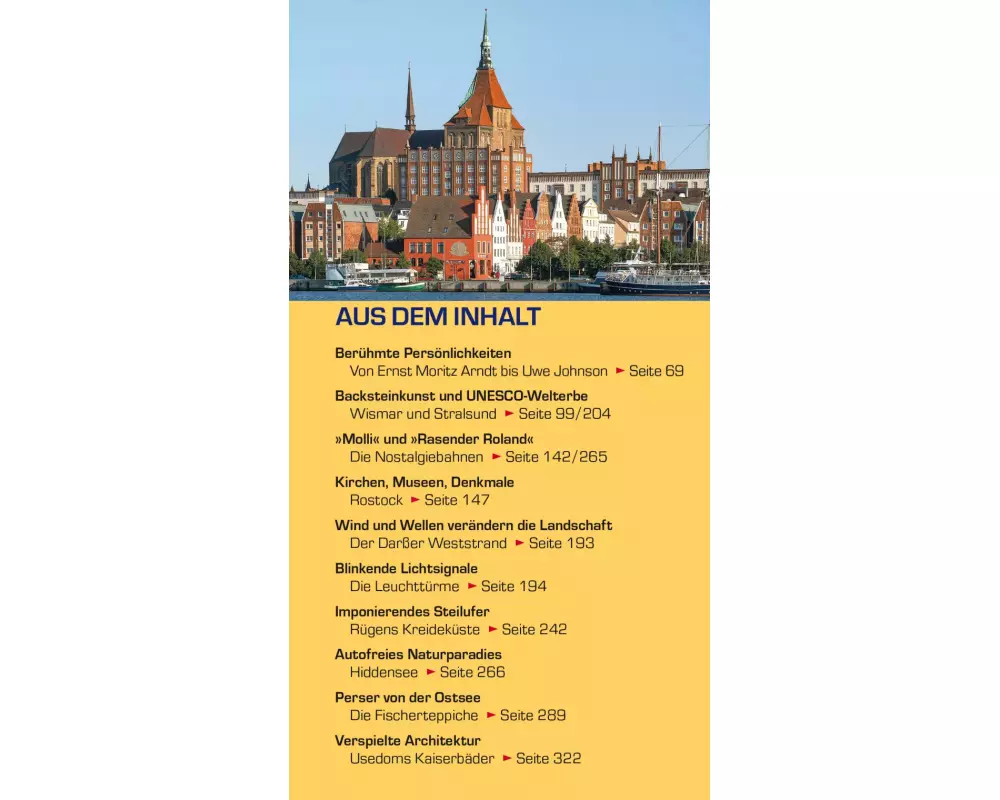 AUS DEM INHALT

Berühmte Persönlichkeiten
Von Ernst Moritz Arndt bis Uwe Johnson ► Seite 69

Backsteinkunst und UNESCO-Welterbe
Wismar und Stralsund ► Seite 99/204

»Molli« und »Rasender Roland«
Die Nostalgiebahnen ► Seite 142/265

Kirchen, Museen, Denkmale
Rostock ► Seite 147

Wind und Wellen verändern die Landschaft
Der Darßer Weststrand ► Seite 193

Blinkende Lichtsignale
Die Leuchttürme ► Seite 194

Imponierendes Steilufer
Rügens Kreideküste ► Seite 242

Autofreies Naturparadies
Hiddensee ► Seite 266

Perser von der Ostsee
Die Fischerteppiche ► Seite 289

Verspielte Architektur
Usedoms Kaiserbäder ► Seite 322